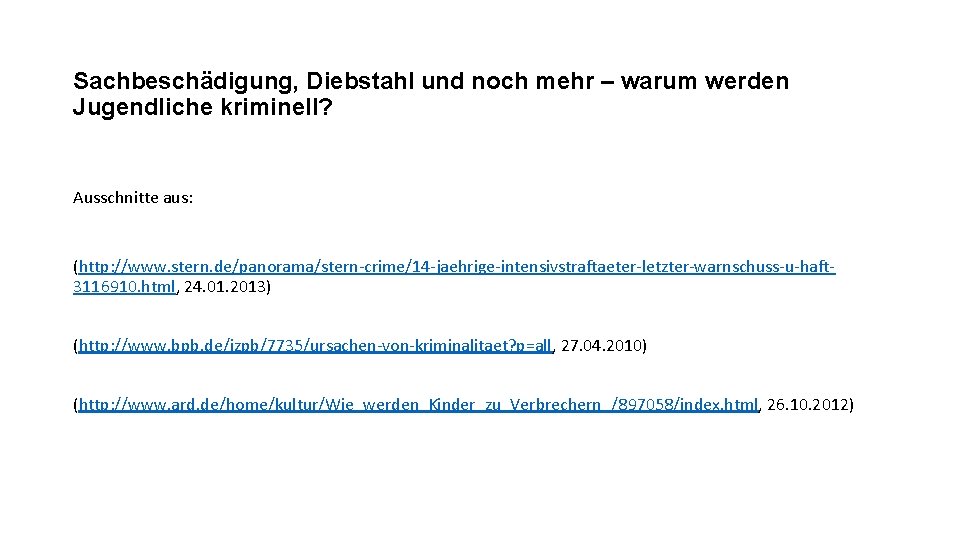 Sachbeschädigung, Diebstahl und noch mehr – warum werden Jugendliche kriminell?

Ausschnitte aus:

(http://www.stern.de/panorama/stern-crime/14-jaehrige-intensivstraftaeter-letzter-warnschuss-u-haft-3116910.html, 24.01.2013)

(http://www.bpb.de/izpb/7735/ursachen-von-kriminalitaet?p=all, 27.04.2010)

(http://www.ard.de/home/kultur/Wie_werden_Kinder_zu_Verbrechern_/897058/index.html, 26.10.2012)